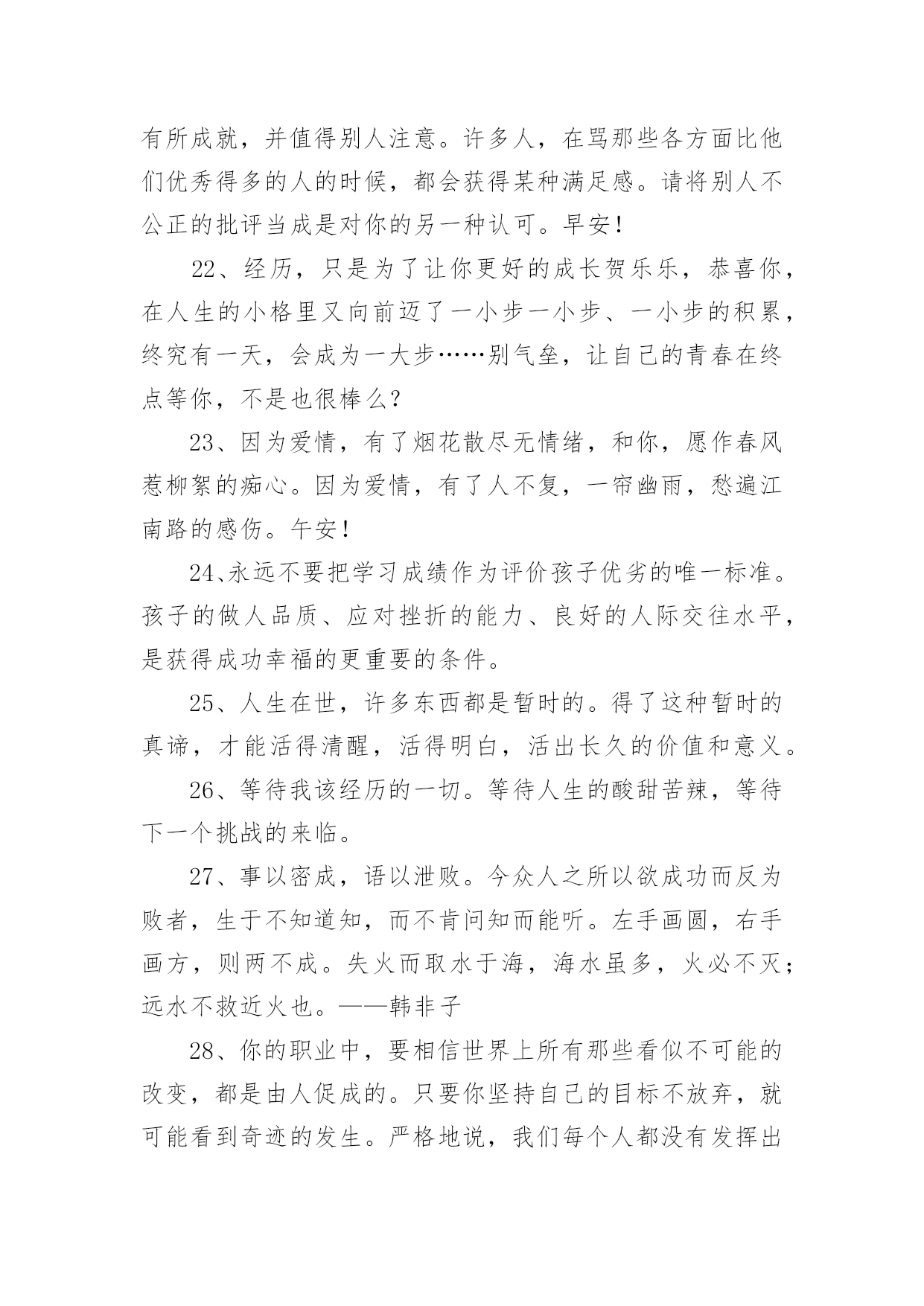 有所成就，并值得别人注意。许多人，在骂那些各方面比他们优秀得多的人的时候，都会获得某种满足感。请将别人不公正的批评当成是对你的另一种认可。早安！

22、经历，只是为了让你更好的成长贺乐乐，恭喜你，在人生的小格里又向前迈了一小步一小步、一小步的积累，终究有一天，会成为一大步……别气垒，让自己的青春在终点等你，不是也很棒么？

23、因为爱情，有了烟花散尽无情绪，和你，愿作春风惹柳絮的痴心。因为爱情，有了人不复，一帘幽雨，愁遍江南路的感伤。午安！

24、永远不要把学习成绩作为评价孩子优劣的唯一标准。孩子的做人品质、应对挫折的能力、良好的人际交往水平，是获得成功幸福的更重要的条件。

25、人生在世，许多东西都是暂时的。得了这种暂时的真谛，才能活得清醒，活得明白，活出长久的价值和意义。

26、等待我该经历的一切。等待人生的酸甜苦辣，等待下一个挑战的来临。

27、事以密成，语以泄败。今众人之所以欲成功而反为败者，生于不知道知，而不肯问知而能听。左手画圆，右手画方，则两不成。失火而取水于海，海水虽多，火必不灭；远水不救近火也。——韩非子

28、你的职业中，要相信世界上所有那些看似不可能的改变，都是由人促成的。只要你坚持自己的目标不放弃，就可能看到奇迹的发生。严格地说，我们每个人都没有发挥出